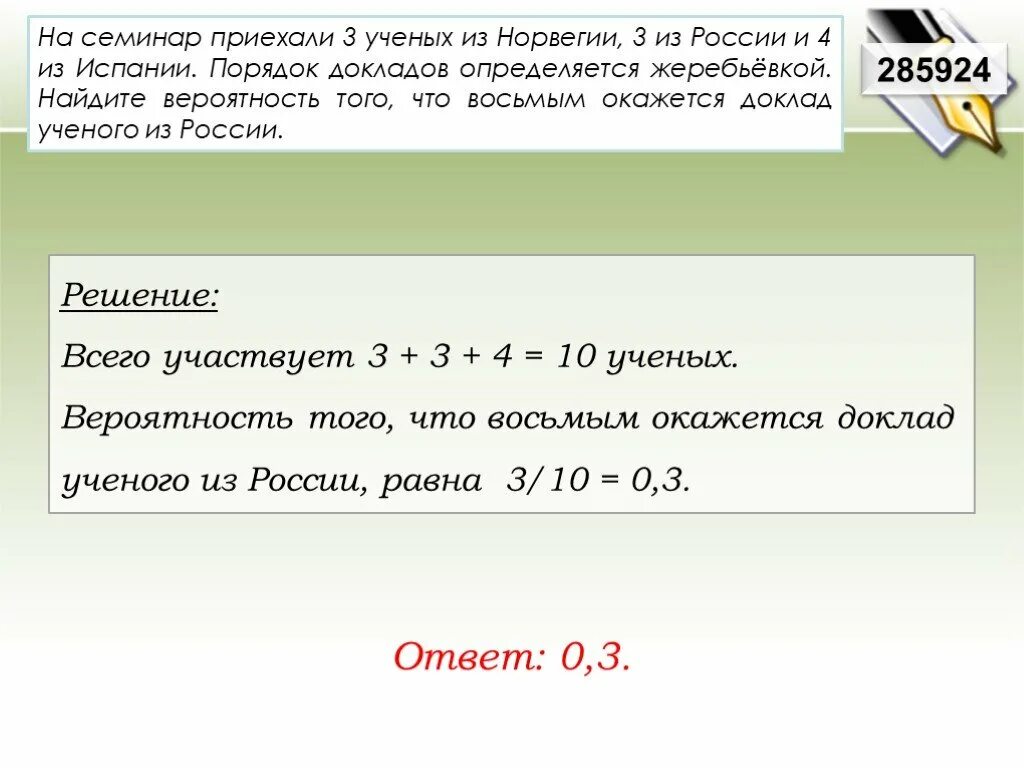 На семинар приехали 3 ученых из Норвегии, 3 из России и 4 из Испании. Порядок докладов определяется жеребьёвкой. Найдите вероятность того, что восьмым окажется доклад ученого из России.

285924

Решение:

Всего участвует $3 + 3 + 4 = 10$ ученых.

Вероятность того, что восьмым окажется доклад ученого из России, равна $3/10 = 0,3$.

Ответ: 0,3.